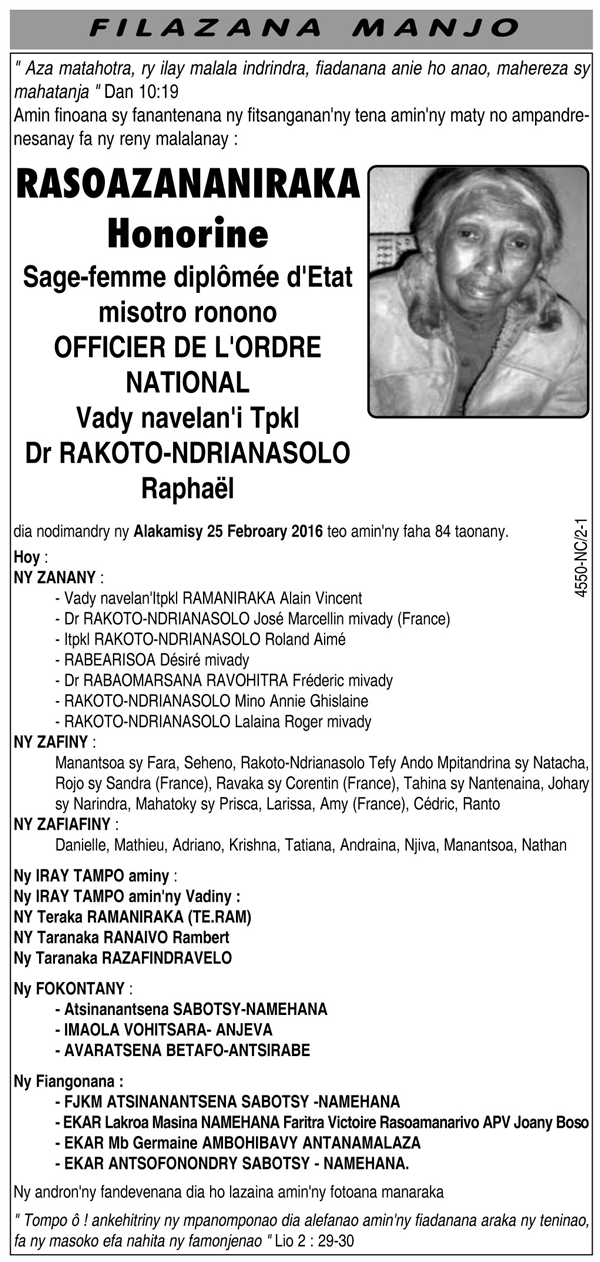 FILAZANA MANJO

" Aza matahotra, ry ilay malala indrindra, fiadanana anie ho anao, mahereza sy mahatanja " Dan 10:19
Amin finoana sy fanantenana ny fitsanganan'ny tena amin'ny maty no ampandrenesanay fa ny reny malalanay :

RASOAZANANIRAKA
Honorine
Sage-femme diplômée d'Etat
misotro ronono
OFFICIER DE L'ORDRE NATIONAL
Vady navelan'i Tpkl
Dr RAKOTO-NDRIANASOLO Raphaël

dia nodimandry ny Alakamisy 25 Febroary 2016 teo amin'ny faha 84 taonany.

4550-NC/2-1

Hoy :
NY ZANANY :
- Vady navelan'Itpkl RAMANIRAKA Alain Vincent
- Dr RAKOTO-NDRIANASOLO José Marcellin mivady (France)
- Itpkl RAKOTO-NDRIANASOLO Roland Aimé
- RABEARISOA Désiré mivady
- Dr RABAOMARSANA RAVOHITRA Fréderic mivady
- RAKOTO-NDRIANASOLO Mino Annie Ghislaine
- RAKOTO-NDRIANASOLO Lalaina Roger mivady
NY ZAFINY :
Manantsoa sy Fara, Seheno, Rakoto-Ndrianasolo Tefy Ando Mpitandrina sy Natacha, Rojo sy Sandra (France), Ravaka sy Corentin (France), Tahina sy Nantenaina, Johary sy Narindra, Mahatoky sy Prisca, Larissa, Amy (France), Cédric, Ranto
NY ZAFIAFINY :
Danielle, Mathieu, Adriano, Krishna, Tatiana, Andraina, Njiva, Manantsoa, Nathan

Ny IRAY TAMPO aminy :
Ny IRAY TAMPO amin'ny Vadiny :
NY Teraka RAMANIRAKA (TE.RAM)
NY Taranaka RANAIVO Rambert
Ny Taranaka RAZAFINDRAVELO

Ny FOKONTANY :
- Atsinanantsena SABOTSY-NAMEHANA
- IMAOLA VOHITSARA- ANJEVA
- AVARATSENA BETAFO-ANTSIRABE

Ny Fiangonana :
- FJKM ATSINANANTSENA SABOTSY -NAMEHANA
- EKAR Lakroa Masina NAMEHANA Faritra Victoire Rasoamanarivo APV Joany Boso
- EKAR Mb Germaine AMBOHIBAVY ANTANAMALAZA
- EKAR ANTSOFONONDRY SABOTSY - NAMEHANA.

Ny andron'ny fandevenana dia ho lazaina amin'ny fotoana manaraka

" Tompo ô ! ankehitriny ny mpanomponao dia alefanao amin'ny fiadanana araka ny teninao, fa ny masoko efa nahita ny famonjenao " Lio 2 : 29-30